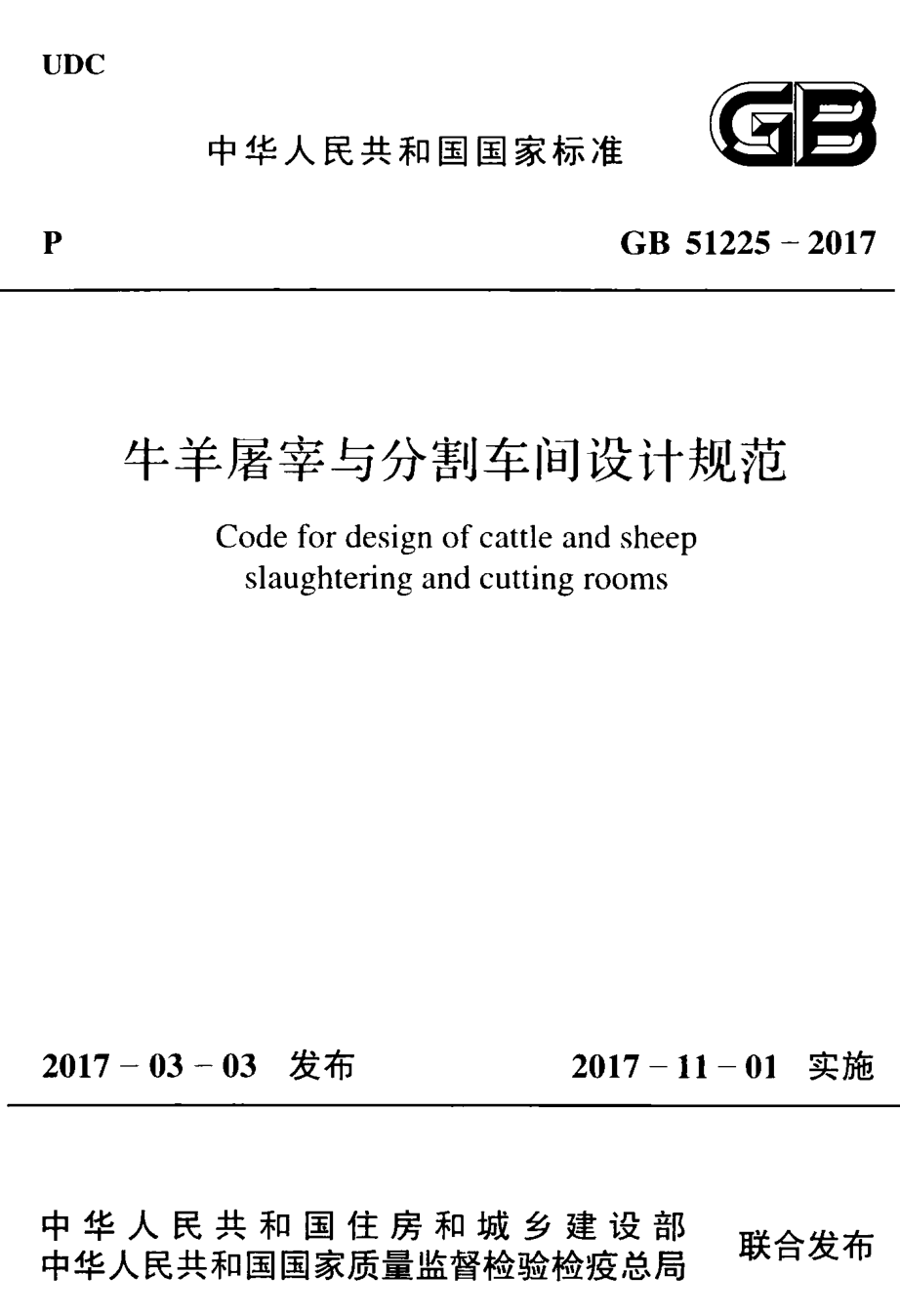 UDC

中华人民共和国国家标准

GB

P

GB 51225－2017

牛羊屠宰与分割车间设计规范

Code for design of cattle and sheep slaughtering and cutting rooms

2017－03－03 发布

2017－11－01 实施

中华人民共和国住房和城乡建设部
中华人民共和国国家质量监督检验检疫总局

联合发布